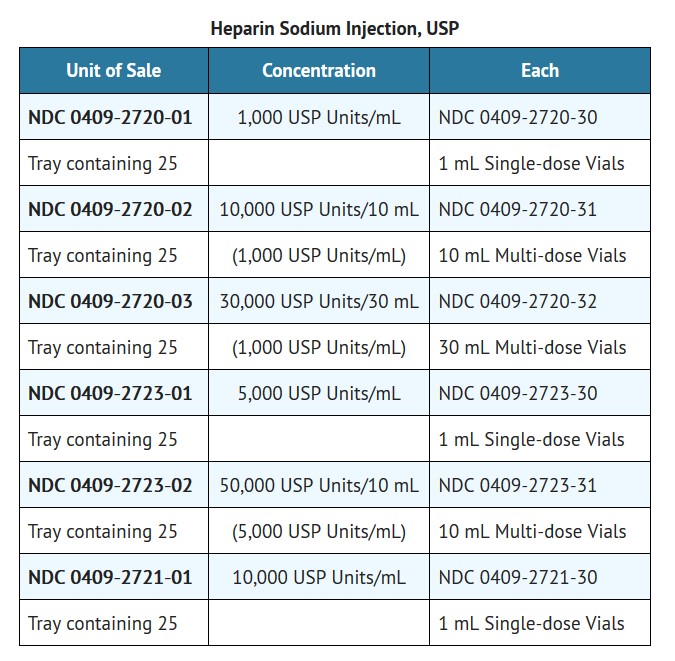 Heparin Sodium Injection, USP

| Unit of Sale | Concentration | Each |
|---|---|---|
| NDC 0409-2720-01 | 1,000 USP Units/mL | NDC 0409-2720-30 |
| Tray containing 25 |  | 1 mL Single-dose Vials |
| NDC 0409-2720-02 | 10,000 USP Units/10 mL | NDC 0409-2720-31 |
| Tray containing 25 | (1,000 USP Units/mL) | 10 mL Multi-dose Vials |
| NDC 0409-2720-03 | 30,000 USP Units/30 mL | NDC 0409-2720-32 |
| Tray containing 25 | (1,000 USP Units/mL) | 30 mL Multi-dose Vials |
| NDC 0409-2723-01 | 5,000 USP Units/mL | NDC 0409-2723-30 |
| Tray containing 25 |  | 1 mL Single-dose Vials |
| NDC 0409-2723-02 | 50,000 USP Units/10 mL | NDC 0409-2723-31 |
| Tray containing 25 | (5,000 USP Units/mL) | 10 mL Multi-dose Vials |
| NDC 0409-2721-01 | 10,000 USP Units/mL | NDC 0409-2721-30 |
| Tray containing 25 |  | 1 mL Single-dose Vials |